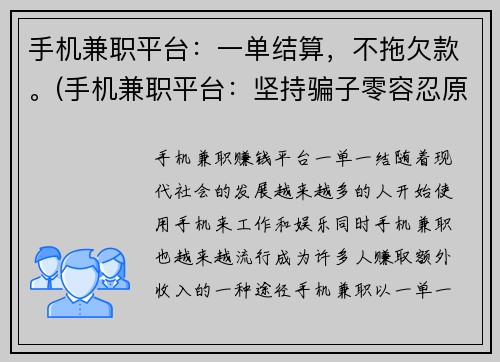 手机兼职平台：一单结算，不拖欠款。(手机兼职平台：坚持骗子零容忍原

手机兼职赚钱平台一单一结随着现代社会的发展越来越多的人开始使用手机来工作和娱乐同时手机兼职也越来越流行成为许多人赚取额外收入的一种途径手机兼职以一单一